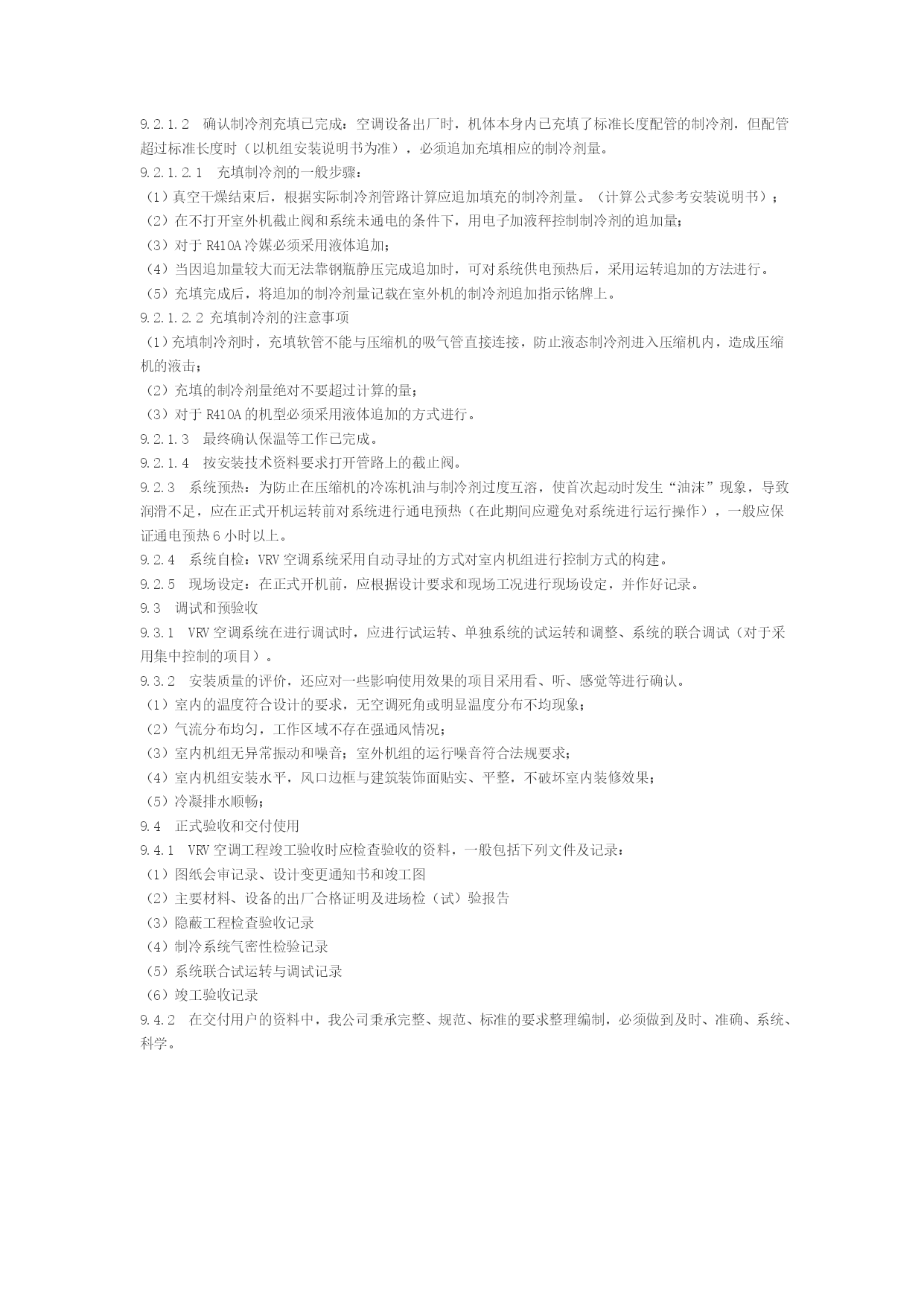 9.2.1.2　确认制冷剂充填已完成：空调设备出厂时，机体本身内已充填了标准长度配管的制冷剂，但配管超过标准长度时（以机组安装说明书为准），必须追加充填相应的制冷剂量。
9.2.1.2.1　充填制冷剂的一般步骤：
（1）真空干燥结束后，根据实际制冷剂管路计算应追加填充的制冷剂量。（计算公式参考安装说明书）；
（2）在不打开室外机截止阀和系统未通电的条件下，用电子加液秤控制制冷剂的追加量；
（3）对于 R410A 冷媒必须采用液体追加；
（4）当因追加量较大而无法靠钢瓶静压完成追加时，可对系统供电预热后，采用运转追加的方法进行。
（5）充填完成后，将追加的制冷剂量记载在室外机的制冷剂追加指示铭牌上。
9.2.1.2.2 充填制冷剂的注意事项
（1）充填制冷剂时，充填软管不能与压缩机的吸气管直接连接，防止液态制冷剂进入压缩机内，造成压缩机的液击；
（2）充填的制冷剂量绝对不要超过计算的量；
（3）对于 R410A 的机型必须采用液体追加的方式进行。
9.2.1.3　最终确认保温等工作已完成。
9.2.1.4　按安装技术资料要求打开管路上的截止阀。
9.2.3　系统预热：为防止在压缩机的冷冻机油与制冷剂过度互溶，使首次起动时发生“油沫”现象，导致润滑不足，应在正式开机运转前对系统进行通电预热（在此期间应避免对系统进行运行操作），一般应保证通电预热 6 小时以上。
9.2.4　系统自检：VRV 空调系统采用自动寻址的方式对室内机组进行控制方式的构建。
9.2.5　现场设定：在正式开机前，应根据设计要求和现场工况进行现场设定，并作好记录。
9.3　调试和预验收
9.3.1　VRV 空调系统在进行调试时，应进行试运转、单独系统的试运转和调整、系统的联合调试（对于采用集中控制的项目）。
9.3.2　安装质量的评价，还应对一些影响使用效果的项目采用看、听、感觉等进行确认。
（1）室内的温度符合设计的要求，无空调死角或明显温度分布不均现象；
（2）气流分布均匀，工作区域不存在强通风情况；
（3）室内机组无异常振动和噪音；室外机组的运行噪音符合法规要求；
（4）室内机组安装水平，风口边框与建筑装饰面贴实、平整，不破坏室内装修效果；
（5）冷凝排水顺畅；
9.4　正式验收和交付使用
9.4.1　VRV 空调工程竣工验收时应检查验收的资料，一般包括下列文件及记录：
（1）图纸会审记录、设计变更通知书和竣工图
（2）主要材料、设备的出厂合格证明及进场检（试）验报告
（3）隐蔽工程检查验收记录
（4）制冷系统气密性检验记录
（5）系统联合试运转与调试记录
（6）竣工验收记录
9.4.2　在交付用户的资料中，我公司秉承完整、规范、标准的要求整理编制，必须做到及时、准确、系统、科学。